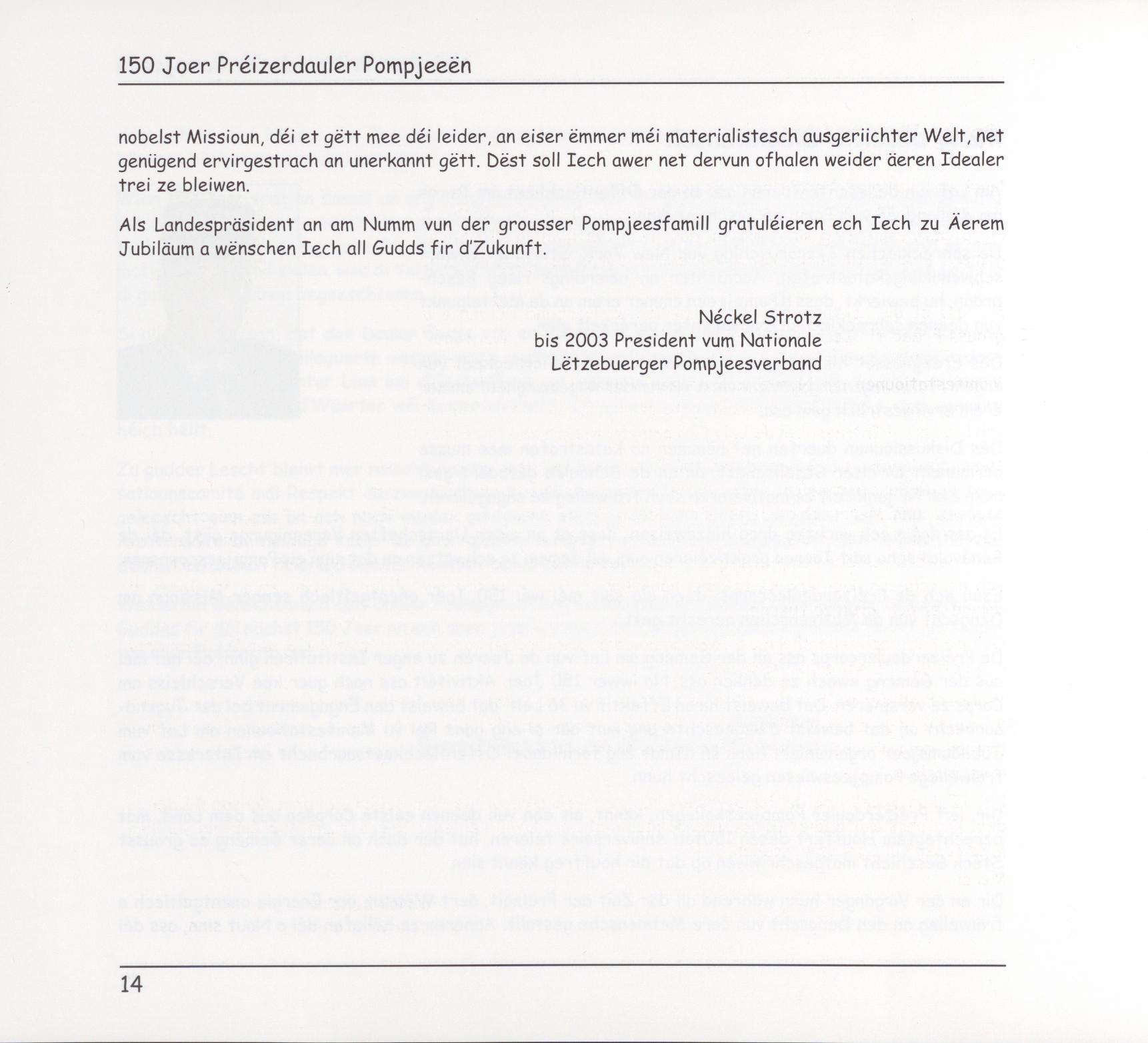 150 Joer Préizerdauler Pompjeeën

nobelst Missioun, déi et gëtt mee déi leider, an eiser ëmmer méi materialistesch ausgeriichter Welt, net genügend ervirgestrach an unerkannt gëtt. Dëst soll Iech awer net dervun ofhalen weider äeren Idealer trei ze bleiwen.

Als Landespräsident an am Numm vun der grousser Pompjeesfamill gratuléieren ech Iech zu Äerem Jubiläum a wënschen Iech all Gudds fir d'Zukunft.

Néckel Strotz
bis 2003 President vum Nationale
Lëtzebuerger Pompjeesverband

14